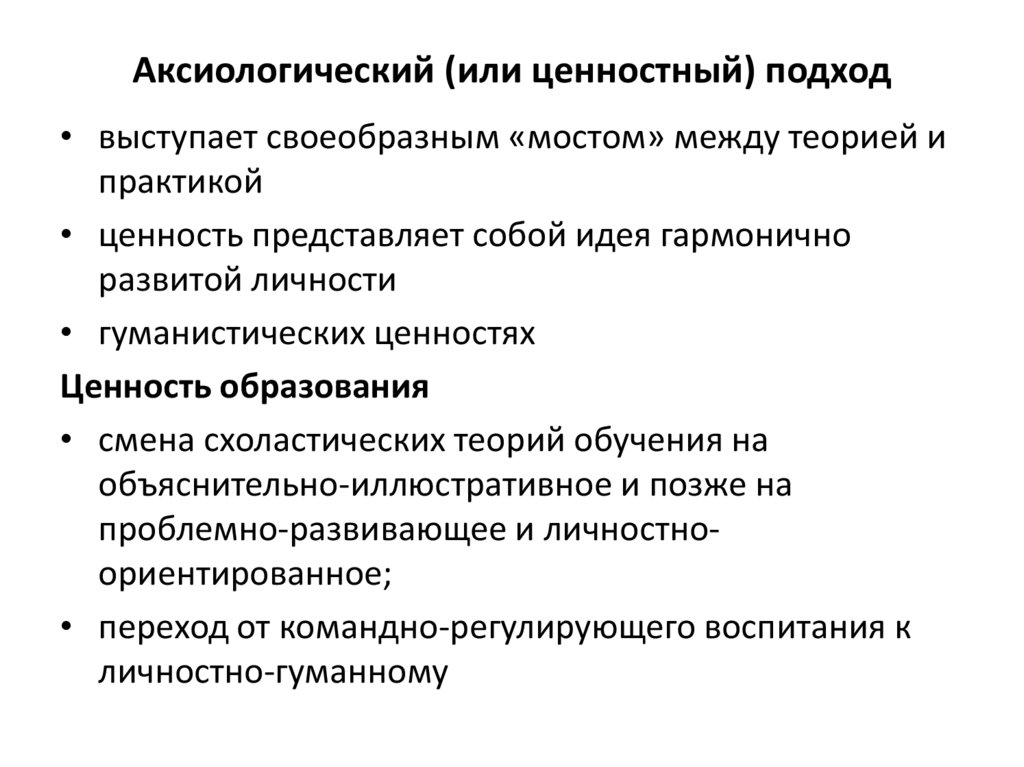 Аксиологический (или ценностный) подход

• выступает своеобразным «мостом» между теорией и практикой

• ценность представляет собой идея гармонично развитой личности

• гуманистических ценностях

Ценность образования

• смена схоластических теорий обучения на объяснительно-иллюстративное и позже на проблемно-развивающее и личностно-ориентированное;

• переход от командно-регулирующего воспитания к личностно-гуманному